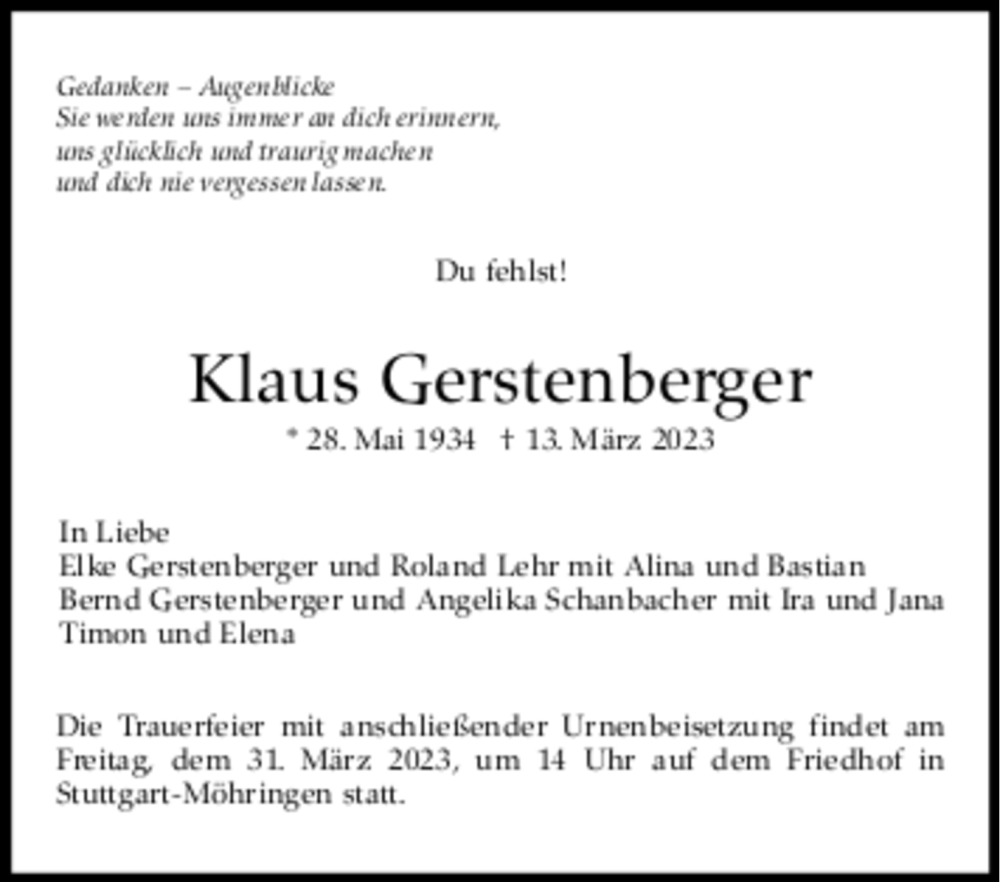 Gedanken – Augenblicke
Sie werden uns immer an dich erinnern,
uns glücklich und traurig machen
und dich nie vergessen lassen.

Du fehlst!

Klaus Gerstenberger

* 28. Mai 1934 † 13. März 2023

In Liebe
Elke Gerstenberger und Roland Lehr mit Alina und Bastian
Bernd Gerstenberger und Angelika Schanbacher mit Ira und Jana
Timon und Elena

Die Trauerfeier mit anschließender Urnenbeisetzung findet am Freitag, dem 31. März 2023, um 14 Uhr auf dem Friedhof in Stuttgart-Möhringen statt.